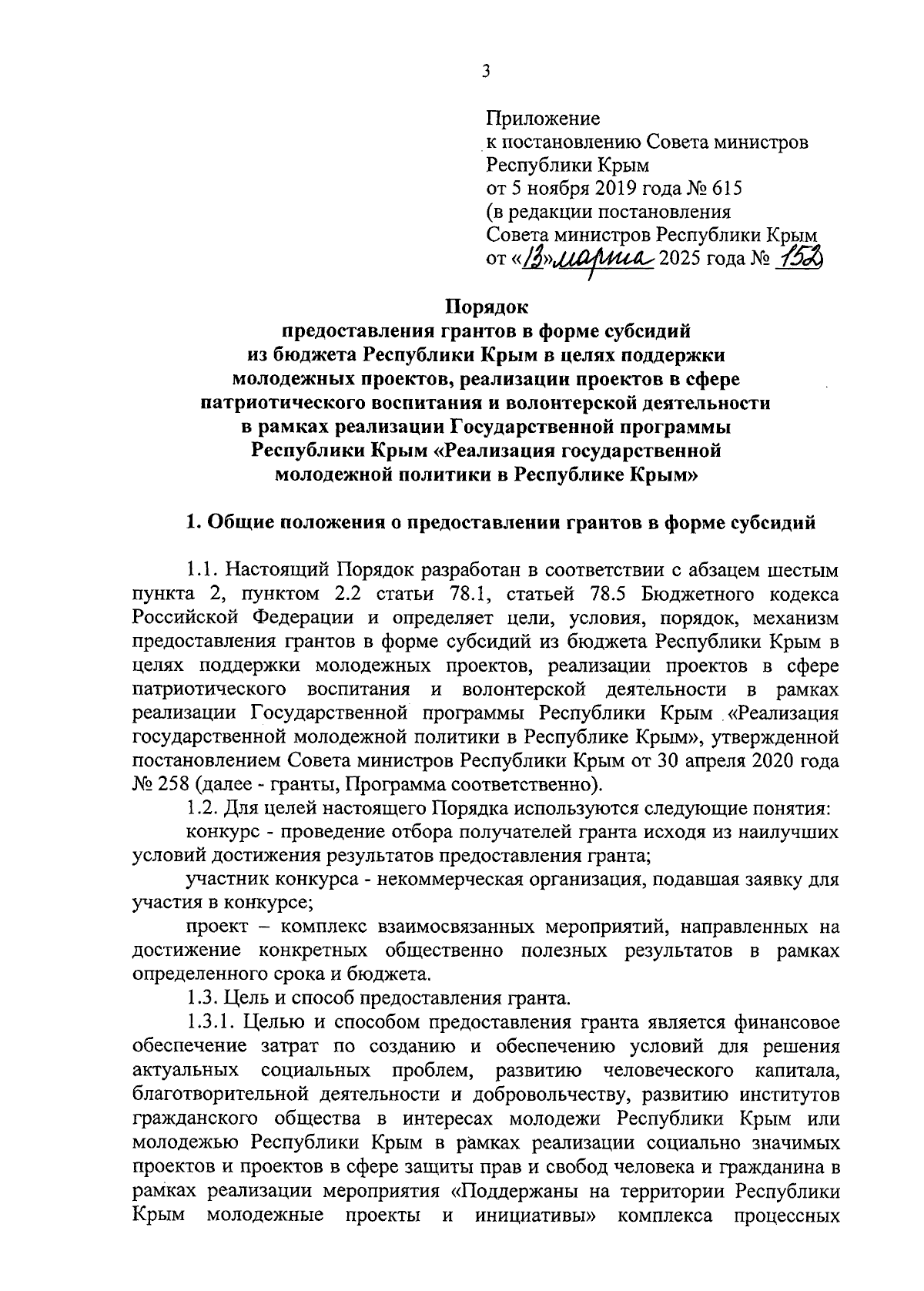 3

Приложение
к постановлению Совета министров
Республики Крым
от 5 ноября 2019 года № 615
(в редакции постановления
Совета министров Республики Крым
от «13» марта 2025 года № 152)

Порядок
предоставления грантов в форме субсидий
из бюджета Республики Крым в целях поддержки
молодежных проектов, реализации проектов в сфере
патриотического воспитания и волонтерской деятельности
в рамках реализации Государственной программы
Республики Крым «Реализация государственной
молодежной политики в Республике Крым»

1. Общие положения о предоставлении грантов в форме субсидий

1.1. Настоящий Порядок разработан в соответствии с абзацем шестым пункта 2, пунктом 2.2 статьи 78.1, статьей 78.5 Бюджетного кодекса Российской Федерации и определяет цели, условия, порядок, механизм предоставления грантов в форме субсидий из бюджета Республики Крым в целях поддержки молодежных проектов, реализации проектов в сфере патриотического воспитания и волонтерской деятельности в рамках реализации Государственной программы Республики Крым «Реализация государственной молодежной политики в Республике Крым», утвержденной постановлением Совета министров Республики Крым от 30 апреля 2020 года № 258 (далее - гранты, Программа соответственно).

1.2. Для целей настоящего Порядка используются следующие понятия:

конкурс - проведение отбора получателей гранта исходя из наилучших условий достижения результатов предоставления гранта;

участник конкурса - некоммерческая организация, подавшая заявку для участия в конкурсе;

проект – комплекс взаимосвязанных мероприятий, направленных на достижение конкретных общественно полезных результатов в рамках определенного срока и бюджета.

1.3. Цель и способ предоставления гранта.

1.3.1. Целью и способом предоставления гранта является финансовое обеспечение затрат по созданию и обеспечению условий для решения актуальных социальных проблем, развитию человеческого капитала, благотворительной деятельности и добровольчеству, развитию институтов гражданского общества в интересах молодежи Республики Крым или молодежью Республики Крым в рамках реализации социально значимых проектов и проектов в сфере защиты прав и свобод человека и гражданина в рамках реализации мероприятия «Поддержаны на территории Республики Крым молодежные проекты и инициативы» комплекса процессных